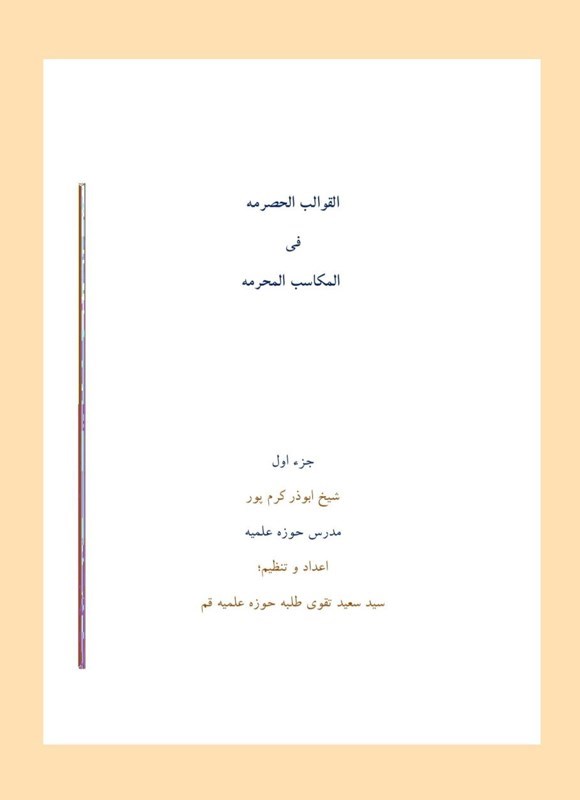 القوالب الحصرمه

فی

المکاسب المحرمه

جزء اول

شیخ ابوذر کرم پور

مدرس حوزه علمیه

اعداد و تنظیم؛

سید سعید تقوی طلبه حوزه علمیه قم